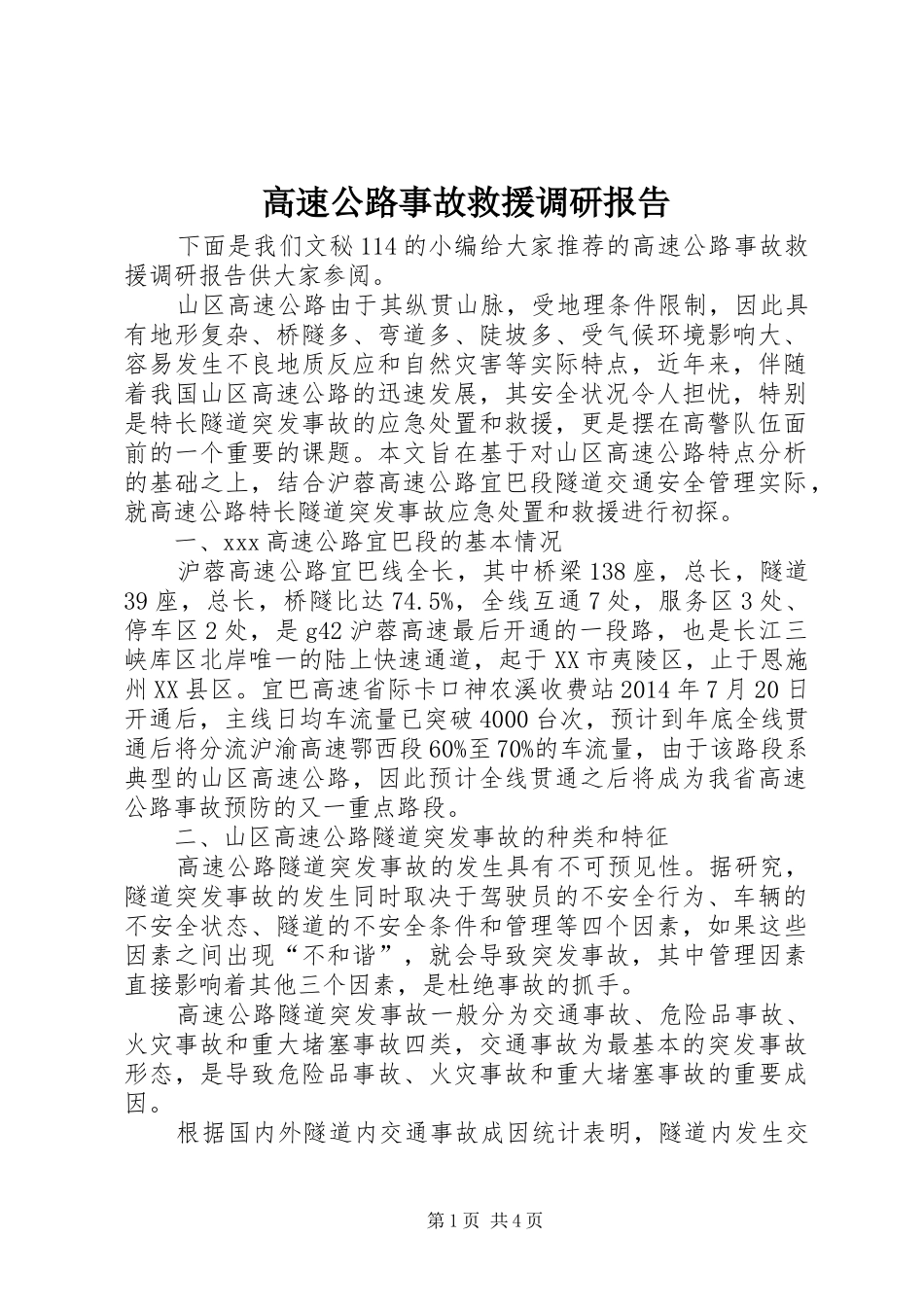 高速公路事故救援调研报告

下面是我们文秘114的小编给大家推荐的高速公路事故救援调研报告供大家参阅。

山区高速公路由于其纵贯山脉，受地理条件限制，因此具有地形复杂、桥隧多、弯道多、陡坡多、受气候环境影响大、容易发生不良地质反应和自然灾害等实际特点，近年来，伴随着我国山区高速公路的迅速发展，其安全状况令人担忧，特别是特长隧道突发事故的应急处置和救援，更是摆在高警队伍面前的一个重要的课题。本文旨在基于对山区高速公路特点分析的基础之上，结合沪蓉高速公路宜巴段隧道交通安全管理实际，就高速公路特长隧道突发事故应急处置和救援进行初探。

一、xxx高速公路宜巴段的基本情况

沪蓉高速公路宜巴线全长，其中桥梁138座，总长，隧道39座，总长，桥隧比达74.5%，全线互通7处，服务区3处、停车区2处，是g42沪蓉高速最后开通的一段路，也是长江三峡库区北岸唯一的陆上快速通道，起于XX市夷陵区，止于恩施州XX县区。宜巴高速省际卡口神农溪收费站2014年7月20日开通后，主线日均车流量已突破4000台次，预计到年底全线贯通后将分流沪渝高速鄂西段60%至70%的车流量，由于该路段系典型的山区高速公路，因此预计全线贯通之后将成为我省高速公路事故预防的又一重点路段。

二、山区高速公路隧道突发事故的种类和特征

高速公路隧道突发事故的发生具有不可预见性。据研究，隧道突发事故的发生同时取决于驾驶员的不安全行为、车辆的不安全状态、隧道的不安全条件和管理等四个因素，如果这些因素之间出现“不和谐”，就会导致突发事故，其中管理因素直接影响着其他三个因素，是杜绝事故的抓手。

高速公路隧道突发事故一般分为交通事故、危险品事故、火灾事故和重大堵塞事故四类，交通事故为最基本的突发事故形态，是导致危险品事故、火灾事故和重大堵塞事故的重要成因。

根据国内外隧道内交通事故成因统计表明，隧道内发生交

第1页 共4页